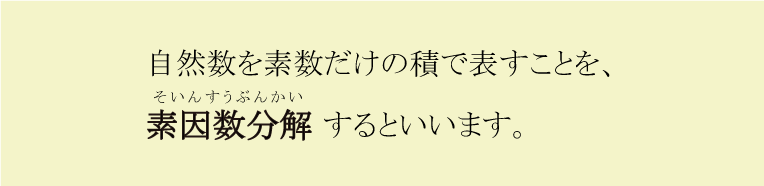 自然数を素数だけの積で表すことを、

そいんすうぶんかい
素因数分解 するといいます。